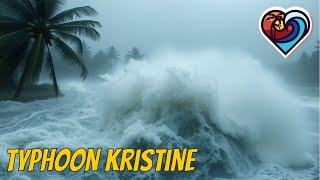 TYPHOON KRISTINE